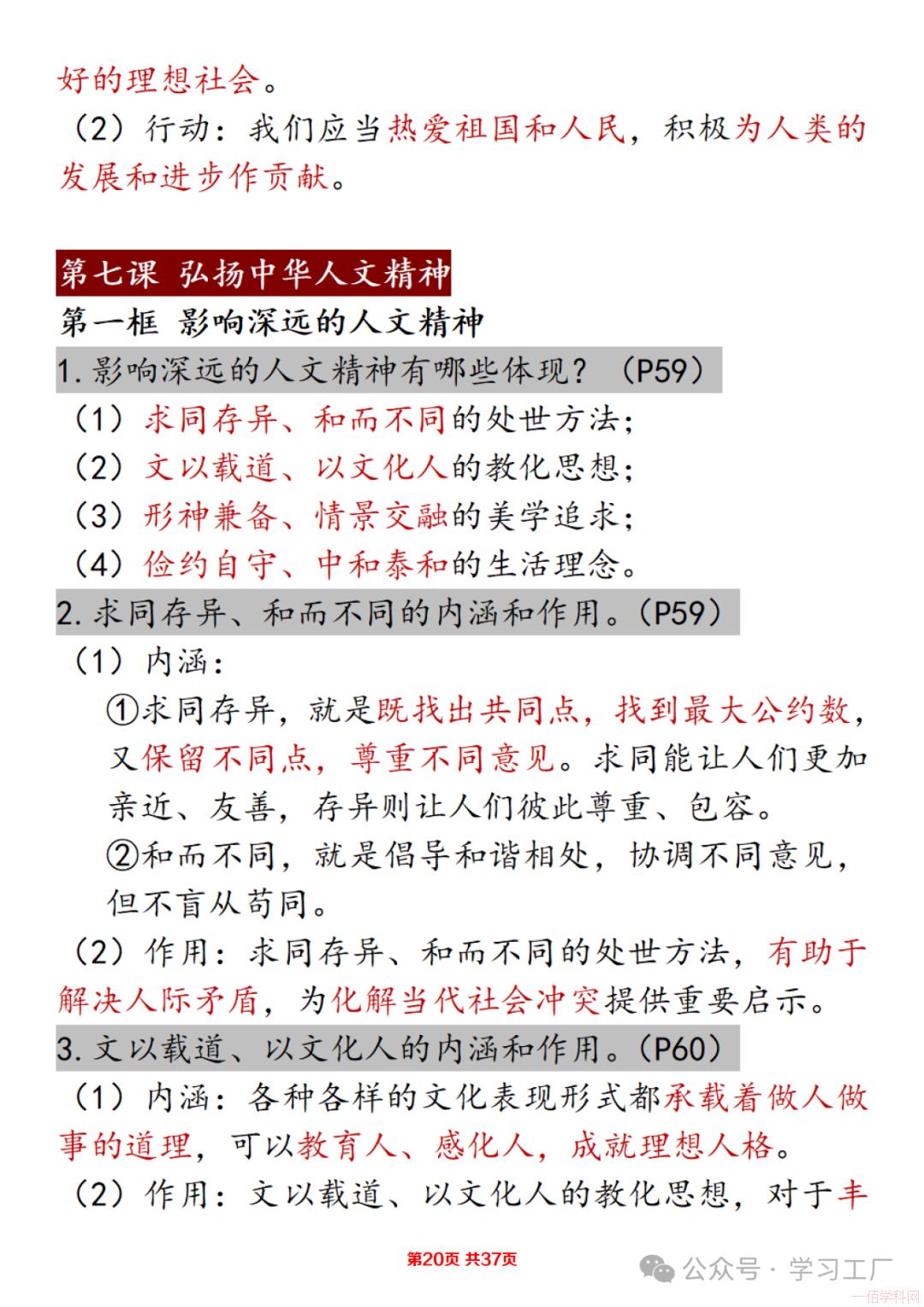 好的理想社会。

（2）行动：我们应当热爱祖国和人民，积极为人类的发展和进步作贡献。

第七课 弘扬中华人文精神

第一框 影响深远的人文精神

1.影响深远的人文精神有哪些体现？（P59）

（1）求同存异、和而不同的处世方法；

（2）文以载道、以文化人的教化思想；

（3）形神兼备、情景交融的美学追求；

（4）俭约自守、中和泰和的生活理念。

2.求同存异、和而不同的内涵和作用。（P59）

（1）内涵：

①求同存异，就是既找出共同点，找到最大公约数，又保留不同点，尊重不同意见。求同能让人们更加亲近、友善，存异则让人们彼此尊重、包容。

②和而不同，就是倡导和谐相处，协调不同意见，但不盲从苟同。

（2）作用：求同存异、和而不同的处世方法，有助于解决人际矛盾，为化解当代社会冲突提供重要启示。

3.文以载道、以文化人的内涵和作用。（P60）

（1）内涵：各种各样的文化表现形式都承载着做人做事的道理，可以教育人、感化人，成就理想人格。

（2）作用：文以载道、以文化人的教化思想，对于丰

第20页 共37页

公众号 · 学习工厂

一佰学科网